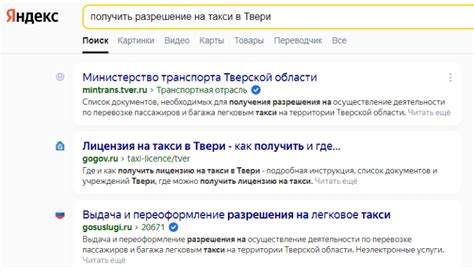 Яндекс

получить разрешение на такси в Твери

Поиск Картинки Видео Карты Товары Переводчик Все

Министерство транспорта Тверской области

mintrans.tver.ru › Транспортная отрасль

Список документов, необходимых для получения разрешения на осуществление деятельности по перевозке пассажиров и багажа легковым такси на территории Тверской области. Читать ещё

Лицензия на такси в Твери - как получить и где...

gogov.ru › taxi-licence/tver

Где и как получить лицензию на такси в Твери - подробная инструкция, список документов и учреждений Твери, где можно получить лицензию на такси. Читать ещё

Выдача и переоформление разрешения на легковое такси

gosuslugi.ru › 20671

Выдача и переоформление разрешения на осуществление деятельности по перевозке пассажиров и багажа легковым такси на территории Тверской области. Неэлектронные услуги. Читать ещё